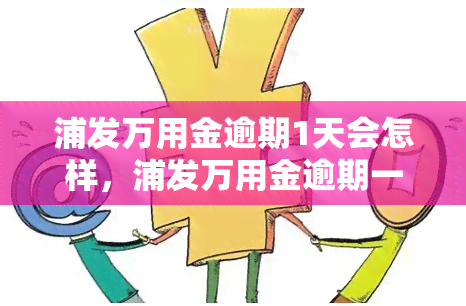 浦发万用金逾期1天会怎样，浦发万用金逾期一